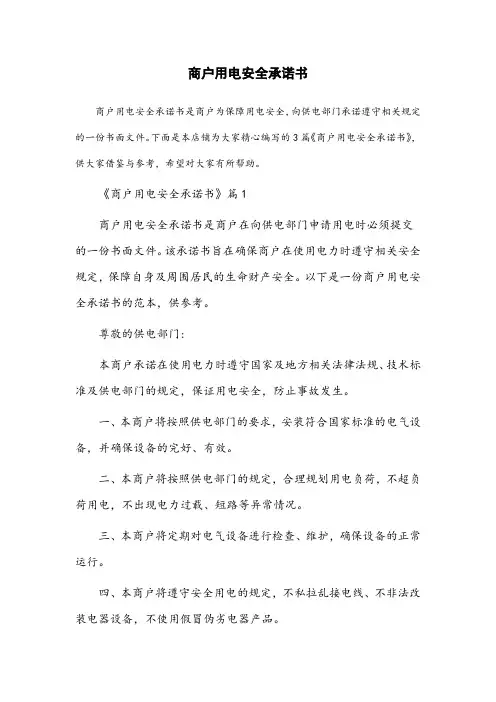 商户用电安全承诺书

商户用电安全承诺书是商户为保障用电安全，向供电部门承诺遵守相关规定的一份书面文件。下面是本店铺为大家精心编写的3篇《商户用电安全承诺书》，供大家借鉴与参考，希望对大家有所帮助。

《商户用电安全承诺书》篇1

商户用电安全承诺书是商户在向供电部门申请用电时必须提交的一份书面文件。该承诺书旨在确保商户在使用电力时遵守相关安全规定，保障自身及周围居民的生命财产安全。以下是一份商户用电安全承诺书的范本，供参考。

尊敬的供电部门：

本商户承诺在使用电力时遵守国家及地方相关法律法规、技术标准及供电部门的规定，保证用电安全，防止事故发生。

一、本商户将按照供电部门的要求，安装符合国家标准的电气设备，并确保设备的完好、有效。

二、本商户将按照供电部门的规定，合理规划用电负荷，不超负荷用电，不出现电力过载、短路等异常情况。

三、本商户将定期对电气设备进行检查、维护，确保设备的正常运行。

四、本商户将遵守安全用电的规定，不私拉乱接电线、不非法改装电器设备，不使用假冒伪劣电器产品。